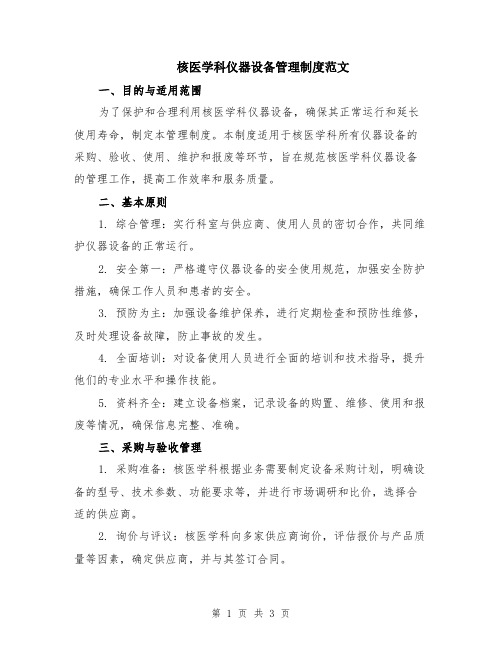 核医学科仪器设备管理制度范文

一、目的与适用范围

为了保护和合理利用核医学科仪器设备，确保其正常运行和延长使用寿命，制定本管理制度。本制度适用于核医学科所有仪器设备的采购、验收、使用、维护和报废等环节，旨在规范核医学科仪器设备的管理工作，提高工作效率和服务质量。

二、基本原则

1. 综合管理：实行科室与供应商、使用人员的密切合作，共同维护仪器设备的正常运行。

2. 安全第一：严格遵守仪器设备的安全使用规范，加强安全防护措施，确保工作人员和患者的安全。

3. 预防为主：加强设备维护保养，进行定期检查和预防性维修，及时处理设备故障，防止事故的发生。

4. 全面培训：对设备使用人员进行全面的培训和技术指导，提升他们的专业水平和操作技能。

5. 资料齐全：建立设备档案，记录设备的购置、维修、使用和报废等情况，确保信息完整、准确。

三、采购与验收管理

1. 采购准备：核医学科根据业务需要制定设备采购计划，明确设备的型号、技术参数、功能要求等，并进行市场调研和比价，选择合适的供应商。

2. 询价与评议：核医学科向多家供应商询价，评估报价与产品质量等因素，确定供应商，并与其签订合同。

第 1 页 共 3 页